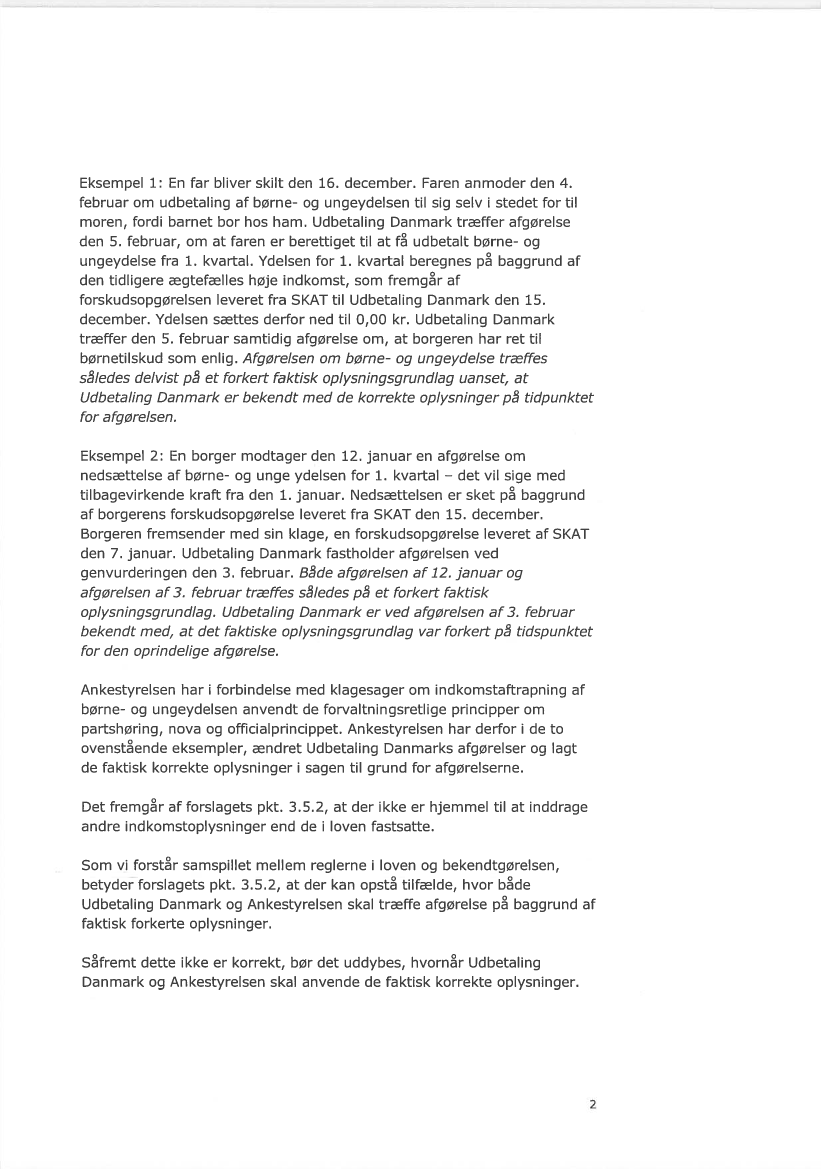 Eksempel 1: En far bliver skilt den 16. december. Faren anmoder den 4. februar om udbetaling af børne- og ungeydelsen til sig selv i stedet for til moren, fordi barnet bor hos ham. Udbetaling Danmark træffer afgørelse den 5. februar, om at faren er berettiget til at få udbetalt børne- og ungeydelse fra 1. kvartal. Ydelsen for 1. kvartal beregnes på baggrund af den tidligere ægtefælles høje indkomst, som fremgår af forskudsopgørelsen leveret fra SKAT til Udbetaling Danmark den 15. december. Ydelsen sættes derfor ned til 0,00 kr. Udbetaling Danmark træffer den 5. februar samtidig afgørelse om, at borgeren har ret til børnetilskud som enlig. Afgørelsen om børne- og ungeydelse træffes således delvist på et forkert faktisk oplysningsgrundlag uanset, at Udbetaling Danmark er bekendt med de korrekte oplysninger på tidpunktet for afgørelsen.

Eksempel 2: En borger modtager den 12. januar en afgørelse om nedsættelse af børne- og unge ydelsen for 1. kvartal – det vil sige med tilbagevirkende kraft fra den 1. januar. Nedsættelsen er sket på baggrund af borgerens forskudsopgørelse leveret fra SKAT den 15. december. Borgeren fremsender med sin klage, en forskudsopgørelse leveret af SKAT den 7. januar. Udbetaling Danmark fastholder afgørelsen ved genvurderingen den 3. februar. Både afgørelsen af 12. januar og afgørelsen af 3. februar træffes således på et forkert faktisk oplysningsgrundlag. Udbetaling Danmark er ved afgørelsen af 3. februar bekendt med, at det faktiske oplysningsgrundlag var forkert på tidspunktet for den oprindelige afgørelse.

Ankestyrelsen har i forbindelse med klagesager om indkomstaftrapning af børne- og ungeydelsen anvendt de forvaltningsretlige principper om partshøring, nova og officialprincippet. Ankestyrelsen har derfor i de to ovenstående eksempler, ændret Udbetaling Danmarks afgørelser og lagt de faktisk korrekte oplysninger i sagen til grund for afgørelserne.

Det fremgår af forslagets pkt. 3.5.2, at der ikke er hjemmel til at inddrage andre indkomstoplysninger end de i loven fastsatte.

Som vi forstår samspillet mellem reglerne i loven og bekendtgørelsen, betyder forslagets pkt. 3.5.2, at der kan opstå tilfælde, hvor både Udbetaling Danmark og Ankestyrelsen skal træffe afgørelse på baggrund af faktisk forkerte oplysninger.

Såfremt dette ikke er korrekt, bør det uddybes, hvornår Udbetaling Danmark og Ankestyrelsen skal anvende de faktisk korrekte oplysninger.

2